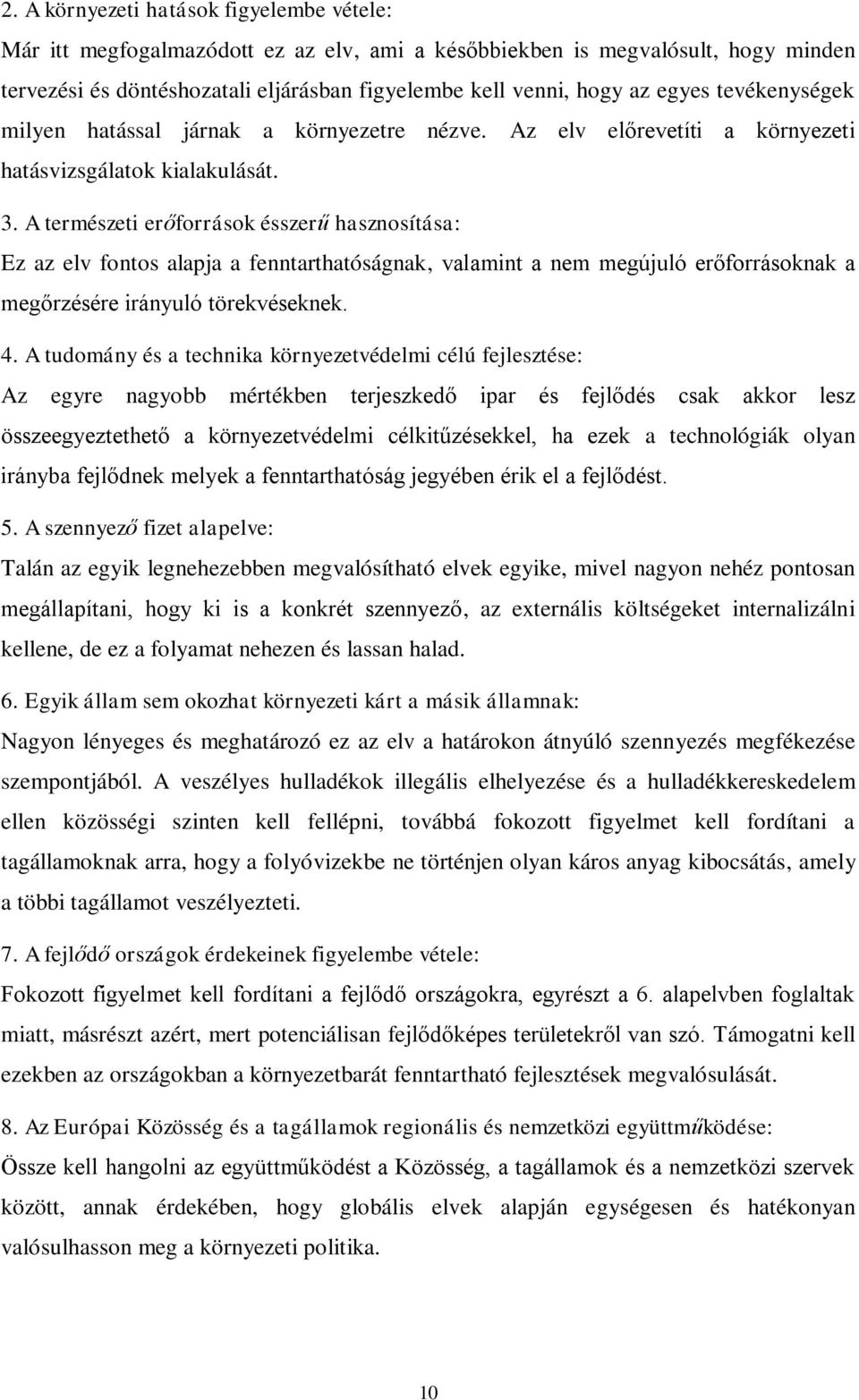 2. A környezeti hatások figyelembe vétele:
Már itt megfogalmazódott ez az elv, ami a későbbiekben is megvalósult, hogy minden tervezési és döntéshozatali eljárásban figyelembe kell venni, hogy az egyes tevékenységek milyen hatással járnak a környezetre nézve. Az elv előrevetíti a környezeti hatásvizsgálatok kialakulását.

3. A természeti erőforrások ésszerű hasznosítása:
Ez az elv fontos alapja a fenntarthatóságnak, valamint a nem megújuló erőforrásoknak a megőrzésére irányuló törekvéseknek.

4. A tudomány és a technika környezetvédelmi célú fejlesztése:
Az egyre nagyobb mértékben terjeszkedő ipar és fejlődés csak akkor lesz összeegyeztethető a környezetvédelmi célkitűzésekkel, ha ezek a technológiák olyan irányba fejlődnek melyek a fenntarthatóság jegyében érik el a fejlődést.

5. A szennyező fizet alapelve:
Talán az egyik legnehezebben megvalósítható elvek egyike, mivel nagyon nehéz pontosan megállapítani, hogy ki is a konkrét szennyező, az externális költségeket internalizálni kellene, de ez a folyamat nehezen és lassan halad.

6. Egyik állam sem okozhat környezeti kárt a másik államnak:
Nagyon lényeges és meghatározó ez az elv a határokon átnyúló szennyezés megfékezése szempontjából. A veszélyes hulladékok illegális elhelyezése és a hulladékkereskedelem ellen közösségi szinten kell fellépni, továbbá fokozott figyelmet kell fordítani a tagállamoknak arra, hogy a folyóvizekbe ne történjen olyan káros anyag kibocsátás, amely a többi tagállamot veszélyezteti.

7. A fejlődő országok érdekeinek figyelembe vétele:
Fokozott figyelmet kell fordítani a fejlődő országokra, egyrészt a 6. alapelvben foglaltak miatt, másrészt azért, mert potenciálisan fejlődőképes területekről van szó. Támogatni kell ezekben az országokban a környezetbarát fenntartható fejlesztések megvalósulását.

8. Az Európai Közösség és a tagállamok regionális és nemzetközi együttműködése:
Össze kell hangolni az együttműködést a Közösség, a tagállamok és a nemzetközi szervek között, annak érdekében, hogy globális elvek alapján egységesen és hatékonyan valósulhasson meg a környezeti politika.

10